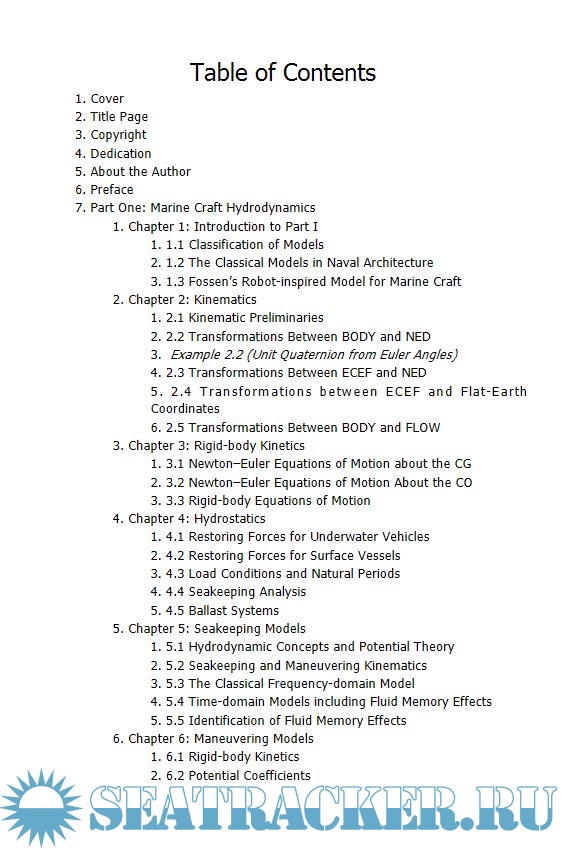 Table of Contents

1. Cover
2. Title Page
3. Copyright
4. Dedication
5. About the Author
6. Preface
7. Part One: Marine Craft Hydrodynamics
1. Chapter 1: Introduction to Part I
1. 1.1 Classification of Models
2. 1.2 The Classical Models in Naval Architecture
3. 1.3 Fossen's Robot-inspired Model for Marine Craft
2. Chapter 2: Kinematics
1. 2.1 Kinematic Preliminaries
2. 2.2 Transformations Between BODY and NED
3. Example 2.2 (Unit Quaternion from Euler Angles)
4. 2.3 Transformations Between ECEF and NED
5. 2.4 Transformations between ECEF and Flat-Earth Coordinates
6. 2.5 Transformations Between BODY and FLOW
3. Chapter 3: Rigid-body Kinetics
1. 3.1 Newton–Euler Equations of Motion about the CG
2. 3.2 Newton–Euler Equations of Motion About the CO
3. 3.3 Rigid-body Equations of Motion
4. Chapter 4: Hydrostatics
1. 4.1 Restoring Forces for Underwater Vehicles
2. 4.2 Restoring Forces for Surface Vessels
3. 4.3 Load Conditions and Natural Periods
4. 4.4 Seakeeping Analysis
5. 4.5 Ballast Systems
5. Chapter 5: Seakeeping Models
1. 5.1 Hydrodynamic Concepts and Potential Theory
2. 5.2 Seakeeping and Maneuvering Kinematics
3. 5.3 The Classical Frequency-domain Model
4. 5.4 Time-domain Models including Fluid Memory Effects
5. 5.5 Identification of Fluid Memory Effects
6. Chapter 6: Maneuvering Models
1. 6.1 Rigid-body Kinetics
2. 6.2 Potential Coefficients

SEATRACKER.RU